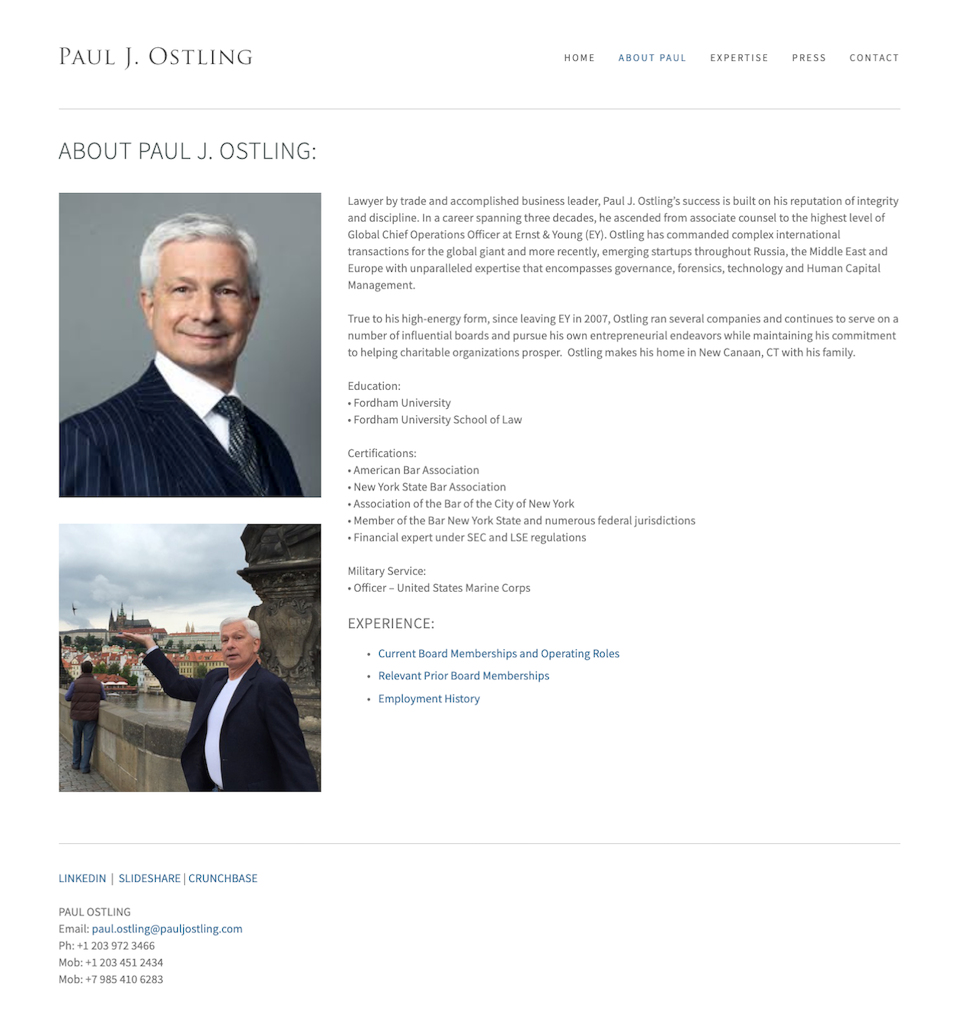 PAUL J. OSTLING

HOME ABOUT PAUL EXPERTISE PRESS CONTACT

ABOUT PAUL J. OSTLING:

Lawyer by trade and accomplished business leader, Paul J. Ostling's success is built on his reputation of integrity and discipline. In a career spanning three decades, he ascended from associate counsel to the highest level of Global Chief Operations Officer at Ernst & Young (EY). Ostling has commanded complex international transactions for the global giant and more recently, emerging startups throughout Russia, the Middle East and Europe with unparalleled expertise that encompasses governance, forensics, technology and Human Capital Management.

True to his high-energy form, since leaving EY in 2007, Ostling ran several companies and continues to serve on a number of influential boards and pursue his own entrepreneurial endeavors while maintaining his commitment to helping charitable organizations prosper. Ostling makes his home in New Canaan, CT with his family.

Education:
• Fordham University
• Fordham University School of Law

Certifications:
• American Bar Association
• New York State Bar Association
• Association of the Bar of the City of New York
• Member of the Bar New York State and numerous federal jurisdictions
• Financial expert under SEC and LSE regulations

Military Service:
• Officer – United States Marine Corps

EXPERIENCE:

• Current Board Memberships and Operating Roles
• Relevant Prior Board Memberships
• Employment History

LINKEDIN | SLIDESHARE | CRUNCHBASE

PAUL OSTLING
Email: paul.ostling@pauljostling.com
Ph: +1 203 972 3466
Mob: +1 203 451 2434
Mob: +7 985 410 6283